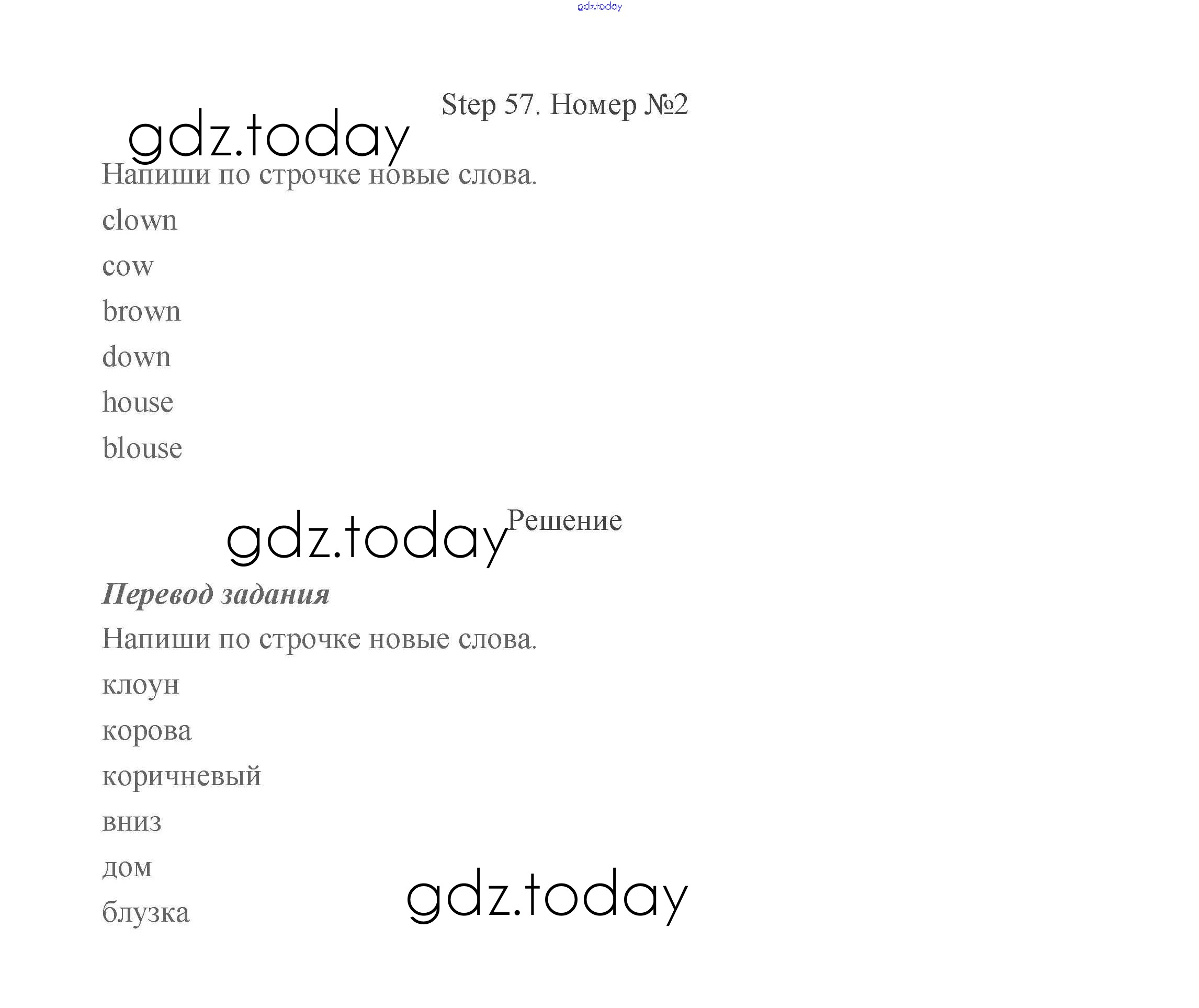 Step 57. Номер №2

Напиши по строчке новые слова.

clown

cow

brown

down

house

blouse

Решение

Перевод задания

Напиши по строчке новые слова.

клоун

корова

коричневый

вниз

дом

блузка

gdz.today